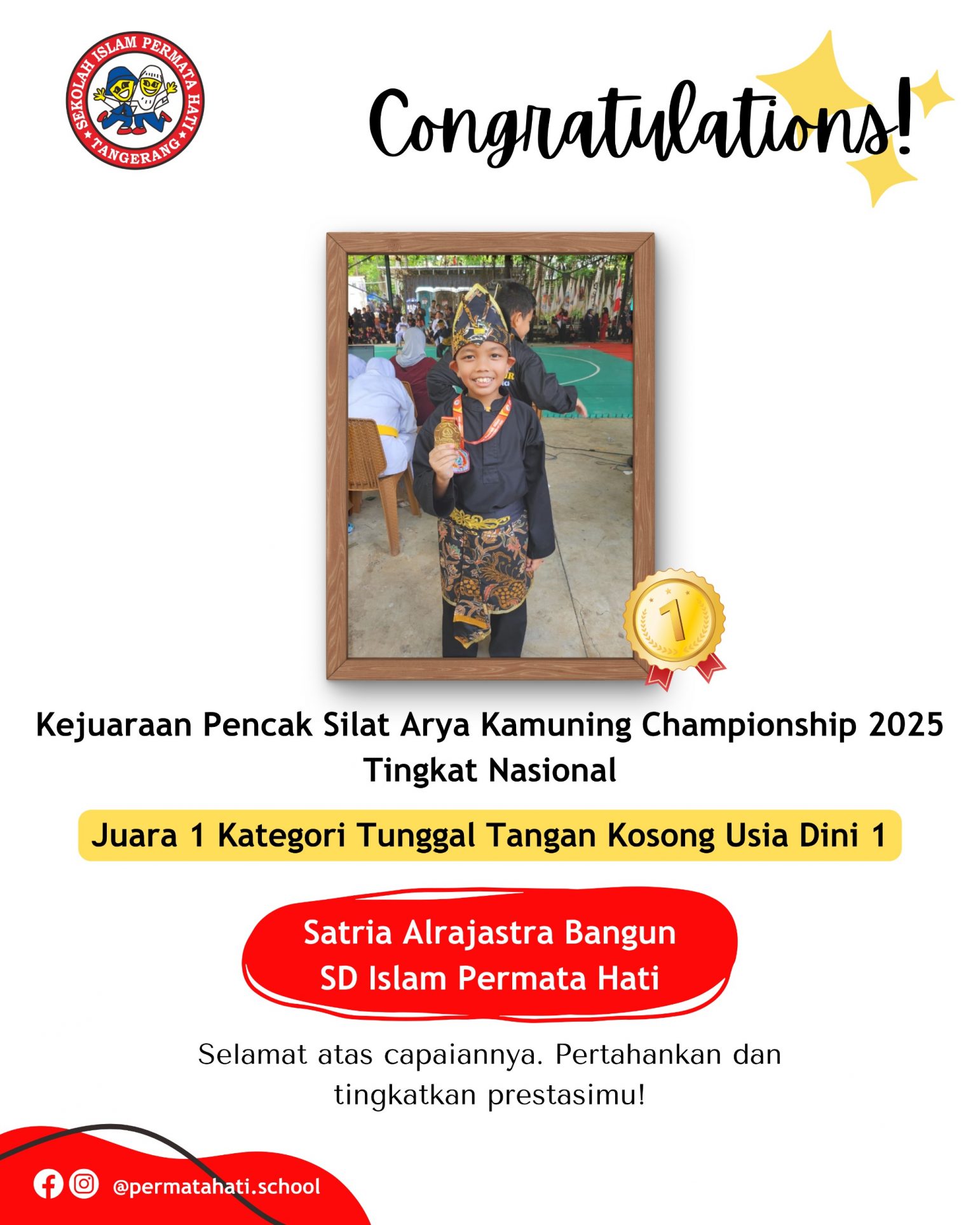 SEKOLAH ISLAM PERMATA HATI
TANGERANG

Congratulations!

1

Kejuaraan Pencak Silat Arya Kamuning Championship 2025
Tingkat Nasional

Juara 1 Kategori Tunggal Tangan Kosong Usia Dini 1

Satria Alrajastra Bangun
SD Islam Permata Hati

Selamat atas capaiannya. Pertahankan dan tingkatkan prestasimu!

@permatahati.school